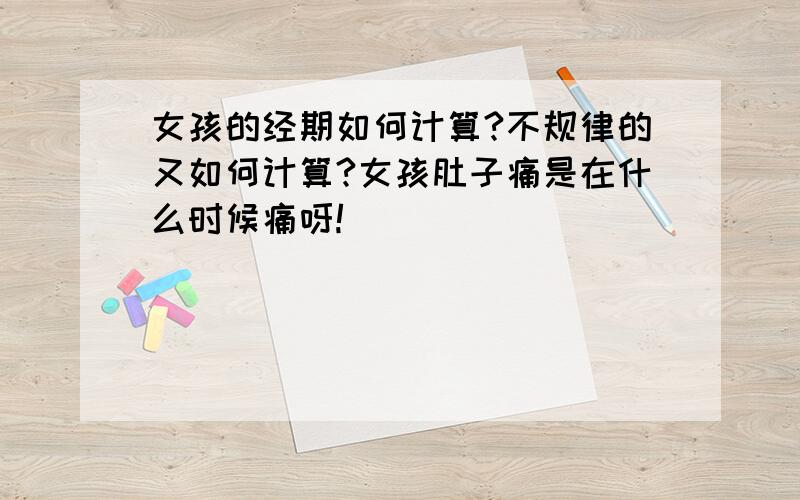 女孩的经期如何计算?不规律的又如何计算?女孩肚子痛是在什么时候痛呀!